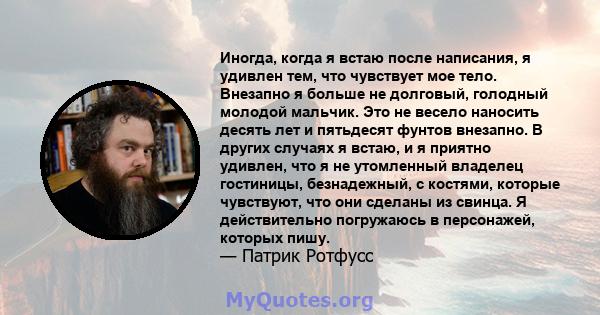 Иногда, когда я встаю после написания, я удивлен тем, что чувствует мое тело. Внезапно я больше не долговый, голодный молодой мальчик. Это не весело наносить десять лет и пятьдесят фунтов внезапно. В других случаях я встаю, и я приятно удивлен, что я не утомленный владелец гостиницы, безнадежный, с костями, которые чувствуют, что они сделаны из свинца. Я действительно погружаюсь в персонажей, которых пишу.
— Патрик Ротфусс

MyQuotes.org